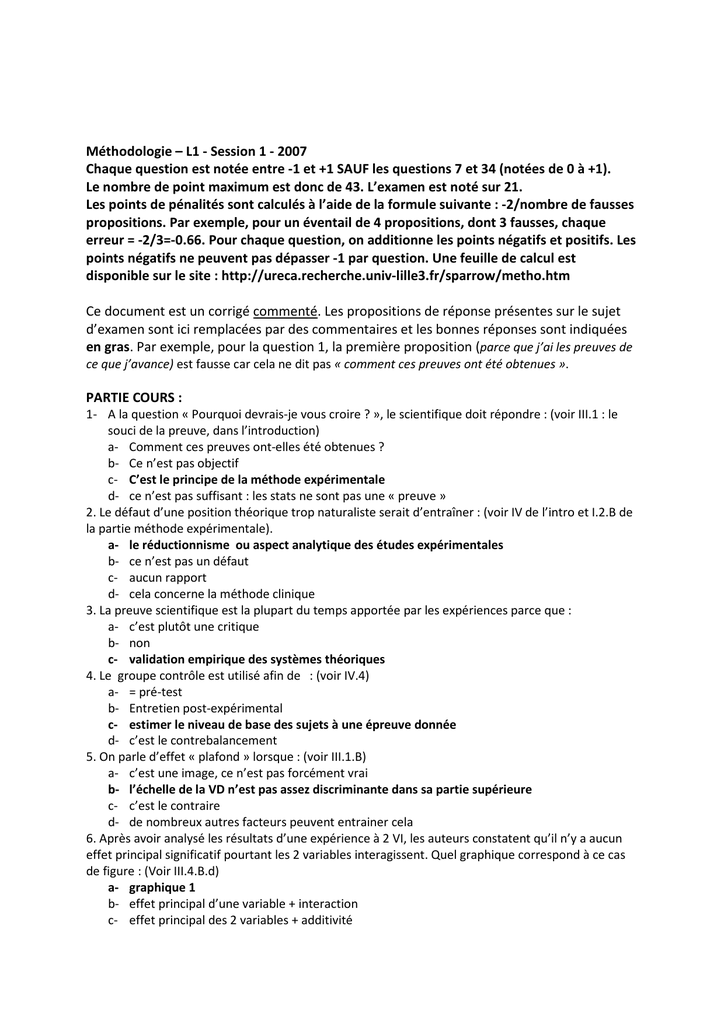 Méthodologie – L1 - Session 1 - 2007
Chaque question est notée entre -1 et +1 SAUF les questions 7 et 34 (notées de 0 à +1).
Le nombre de point maximum est donc de 43. L'examen est noté sur 21.
Les points de pénalités sont calculés à l'aide de la formule suivante : -2/nombre de fausses propositions. Par exemple, pour un éventail de 4 propositions, dont 3 fausses, chaque erreur = -2/3=-0.66. Pour chaque question, on additionne les points négatifs et positifs. Les points négatifs ne peuvent pas dépasser -1 par question. Une feuille de calcul est disponible sur le site : http://ureca.recherche.univ-lille3.fr/sparrow/metho.htm

Ce document est un corrigé commenté. Les propositions de réponse présentes sur le sujet d'examen sont ici remplacées par des commentaires et les bonnes réponses sont indiquées en gras. Par exemple, pour la question 1, la première proposition (parce que j'ai les preuves de ce que j'avance) est fausse car cela ne dit pas « comment ces preuves ont été obtenues ».

PARTIE COURS :
1- A la question « Pourquoi devrais-je vous croire ? », le scientifique doit répondre : (voir III.1 : le souci de la preuve, dans l'introduction)
a- Comment ces preuves ont-elles été obtenues ?
b- Ce n'est pas objectif
c- C'est le principe de la méthode expérimentale
d- ce n'est pas suffisant : les stats ne sont pas une « preuve »
2. Le défaut d'une position théorique trop naturaliste serait d'entraîner : (voir IV de l'intro et I.2.B de la partie méthode expérimentale).
a- le réductionnisme ou aspect analytique des études expérimentales
b- ce n'est pas un défaut
c- aucun rapport
d- cela concerne la méthode clinique
3. La preuve scientifique est la plupart du temps apportée par les expériences parce que :
a- c'est plutôt une critique
b- non
c- validation empirique des systèmes théoriques
4. Le groupe contrôle est utilisé afin de : (voir IV.4)
a- = pré-test
b- Entretien post-expérimental
c- estimer le niveau de base des sujets à une épreuve donnée
d- c'est le contrebalancement
5. On parle d'effet « plafond » lorsque : (voir III.1.B)
a- c'est une image, ce n'est pas forcément vrai
b- l'échelle de la VD n'est pas assez discriminante dans sa partie supérieure
c- c'est le contraire
d- de nombreux autres facteurs peuvent entrainer cela
6. Après avoir analysé les résultats d'une expérience à 2 VI, les auteurs constatent qu'il n'y a aucun effet principal significatif pourtant les 2 variables interagissent. Quel graphique correspond à ce cas de figure : (Voir III.4.B.d)
a- graphique 1
b- effet principal d'une variable + interaction
c- effet principal des 2 variables + additivité